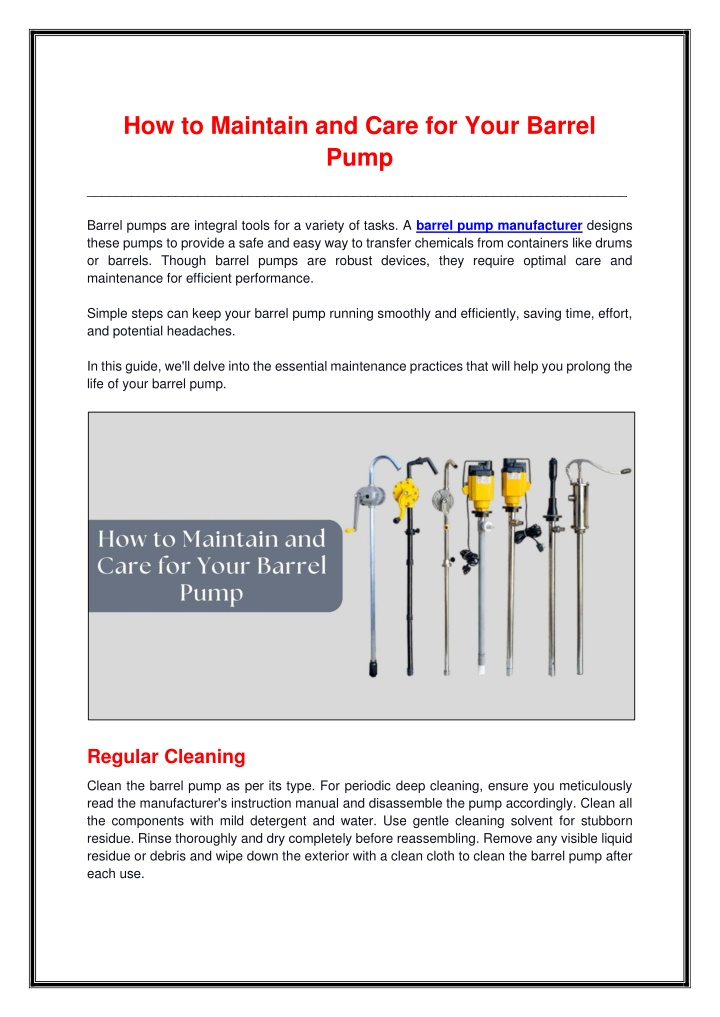 How to Maintain and Care for Your Barrel Pump

Barrel pumps are integral tools for a variety of tasks. A barrel pump manufacturer designs these pumps to provide a safe and easy way to transfer chemicals from containers like drums or barrels. Though barrel pumps are robust devices, they require optimal care and maintenance for efficient performance.

Simple steps can keep your barrel pump running smoothly and efficiently, saving time, effort, and potential headaches.

In this guide, we'll delve into the essential maintenance practices that will help you prolong the life of your barrel pump.

How to Maintain and Care for Your Barrel Pump

Regular Cleaning

Clean the barrel pump as per its type. For periodic deep cleaning, ensure you meticulously read the manufacturer's instruction manual and disassemble the pump accordingly. Clean all the components with mild detergent and water. Use gentle cleaning solvent for stubborn residue. Rinse thoroughly and dry completely before reassembling. Remove any visible liquid residue or debris and wipe down the exterior with a clean cloth to clean the barrel pump after each use.